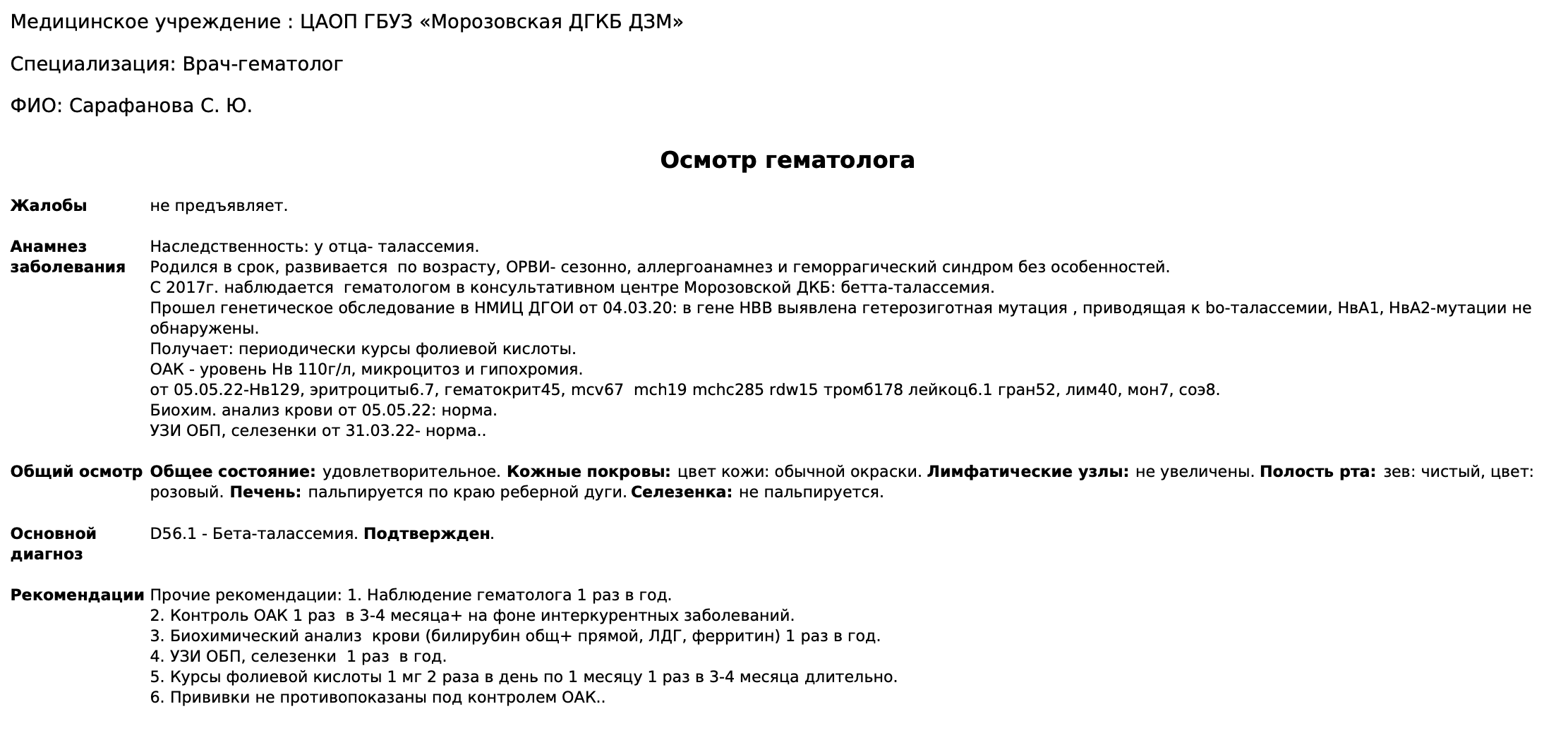 Медицинское учреждение : ЦАОП ГБУЗ «Морозовская ДГКБ ДЗМ»

Специализация: Врач-гематолог

ФИО: Сарафанова С. Ю.

Осмотр гематолога

Жалобы не предъявляет.

Анамнез заболевания Наследственность: у отца- талассемия.
Родился в срок, развивается по возрасту, ОРВИ- сезонно, аллергоанамнез и геморрагический синдром без особенностей.
С 2017г. наблюдается гематологом в консультативном центре Морозовской ДКБ: бетта-талассемия.
Прошел генетическое обследование в НМИЦ ДГОИ от 04.03.20: в гене НВВ выявлена гетерозиготная мутация , приводящая к bo-талассемии, НвА1, НвА2-мутации не обнаружены.
Получает: периодически курсы фолиевой кислоты.
ОАК - уровень Нв 110г/л, микроцитоз и гипохромия.
от 05.05.22-Нв129, эритроциты6.7, гематокрит45, mcv67 mch19 mchc285 rdw15 тромб178 лейкоц6.1 гран52, лим40, мон7, соэ8.
Биохим. анализ крови от 05.05.22: норма.
УЗИ ОБП, селезенки от 31.03.22- норма..

Общий осмотр Общее состояние: удовлетворительное. Кожные покровы: цвет кожи: обычной окраски. Лимфатические узлы: не увеличены. Полость рта: зев: чистый, цвет: розовый. Печень: пальпируется по краю реберной дуги. Селезенка: не пальпируется.

Основной диагноз D56.1 - Бета-талассемия. Подтвержден.

Рекомендации Прочие рекомендации: 1. Наблюдение гематолога 1 раз в год.
2. Контроль ОАК 1 раз в 3-4 месяца+ на фоне интеркурентных заболеваний.
3. Биохимический анализ крови (билирубин общ+ прямой, ЛДГ, ферритин) 1 раз в год.
4. УЗИ ОБП, селезенки 1 раз в год.
5. Курсы фолиевой кислоты 1 мг 2 раза в день по 1 месяцу 1 раз в 3-4 месяца длительно.
6. Прививки не противопоказаны под контролем ОАК..